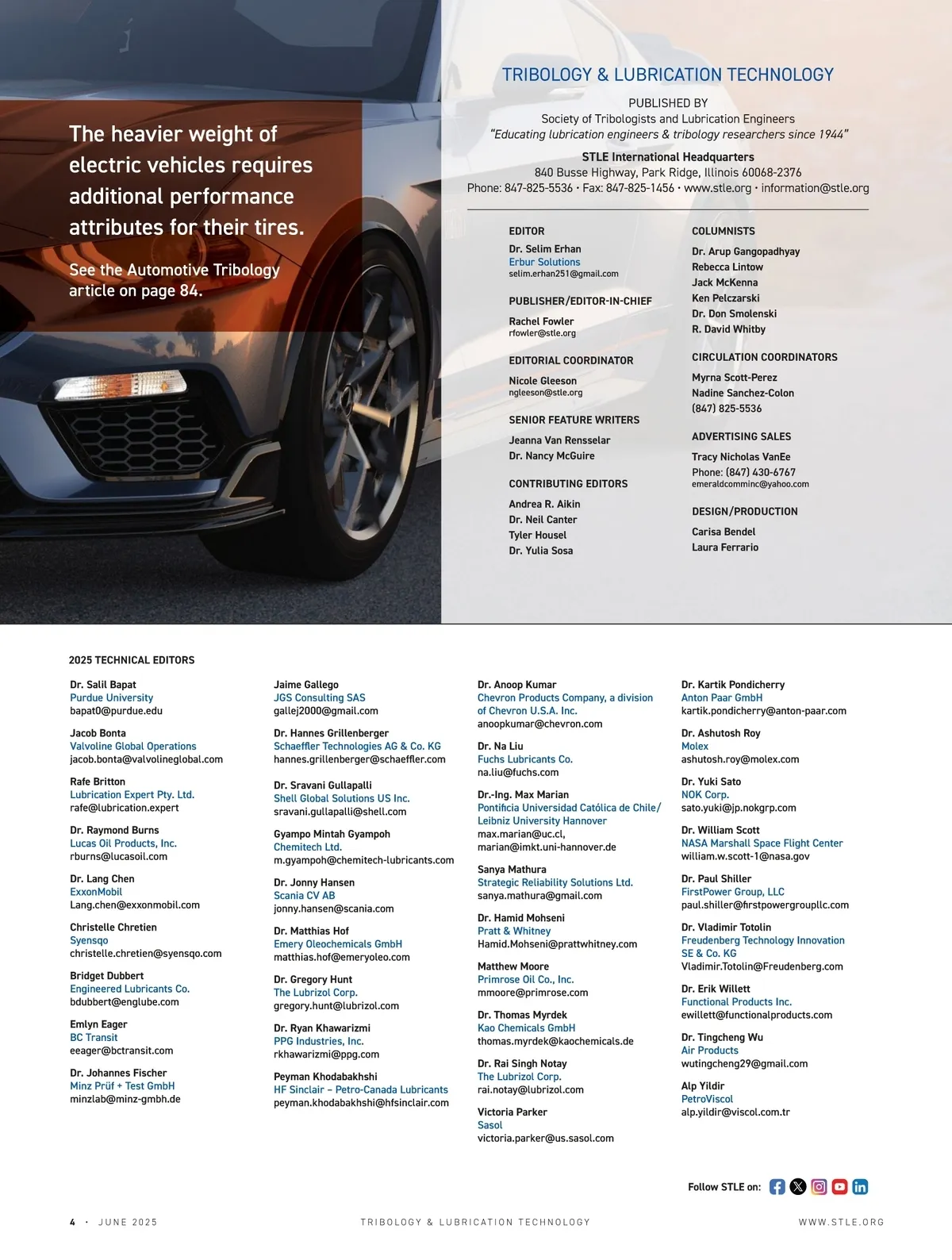 The heavier weight of electric vehicles requires additional performance attributes for their tires.

See the Automotive Tribology article on page 84.

TRIBOLOGY & LUBRICATION TECHNOLOGY

PUBLISHED BY
Society of Tribologists and Lubrication Engineers
"Educating lubrication engineers & tribology researchers since 1944"

STLE International Headquarters
840 Busse Highway, Park Ridge, Illinois 60068-2376
Phone: 847-825-5536 • Fax: 847-825-1456 • www.stle.org • information@stle.org

EDITOR
Dr. Selim Erhan
Erbur Solutions
selim.erhan251@gmail.com

PUBLISHER/EDITOR-IN-CHIEF
Rachel Fowler
rfowler@stle.org

EDITORIAL COORDINATOR
Nicole Gleeson
ngleeson@stle.org

SENIOR FEATURE WRITERS
Jeanna Van Rensselar
Dr. Nancy McGuire

CONTRIBUTING EDITORS
Andrea R. Aikin
Dr. Neil Canter
Tyler Housel
Dr. Yulia Sosa

COLUMNISTS
Dr. Arup Gangopadhyay
Rebecca Lintow
Jack McKenna
Ken Pelczarski
Dr. Don Smolenski
R. David Whitby

CIRCULATION COORDINATORS
Myrna Scott-Perez
Nadine Sanchez-Colon
(847) 825-5536

ADVERTISING SALES
Tracy Nicholas VanEe
Phone: (847) 430-6767
emeraldcomminc@yahoo.com

DESIGN/PRODUCTION
Carisa Bendel
Laura Ferrario

2025 TECHNICAL EDITORS

Dr. Salil Bapat
Purdue University
bapat0@purdue.edu

Jacob Bonta
Valvoline Global Operations
jacob.bonta@valvolineglobal.com

Rafe Britton
Lubrication Expert Pty. Ltd.
rafe@lubrication.expert

Dr. Raymond Burns
Lucas Oil Products, Inc.
rburns@lucasoil.com

Dr. Lang Chen
ExxonMobil
Lang.chen@exxonmobil.com

Christelle Chretien
Syensqo
christelle.chretien@syensqo.com

Bridget Dubbert
Engineered Lubricants Co.
bdubbert@englube.com

Emlyn Eager
BC Transit
eeager@bctransit.com

Dr. Johannes Fischer
Minz Prüf + Test GmbH
minzlab@minz-gmbh.de

Jaime Gallego
JGS Consulting SAS
gallej2000@gmail.com

Dr. Hannes Grillenberger
Schaeffler Technologies AG & Co. KG
hannes.grillenberger@schaeffler.com

Dr. Sravani Gullapalli
Shell Global Solutions US Inc.
sravani.gullapalli@shell.com

Gyampo Mintah Gyampoh
Chemitech Ltd.
m.gyampoh@chemitech-lubricants.com

Dr. Jonny Hansen
Scania CV AB
jonny.hansen@scania.com

Dr. Matthias Hof
Emery Oleochemicals GmbH
matthias.hof@emeryoleo.com

Dr. Gregory Hunt
The Lubrizol Corp.
gregory.hunt@lubrizol.com

Dr. Ryan Khawarizmi
PPG Industries, Inc.
rkhawarizmi@ppg.com

Peyman Khodabakhshi
HF Sinclair – Petro-Canada Lubricants
peyman.khodabakhshi@hfsinclair.com

Dr. Anoop Kumar
Chevron Products Company, a division of Chevron U.S.A. Inc.
anoopkumar@chevron.com

Dr. Na Liu
Fuchs Lubricants Co.
na.liu@fuchs.com

Dr.-Ing. Max Marian
Pontificia Universidad Católica de Chile/ Leibniz University Hannover
max.marian@uc.cl, marian@imkt.uni-hannover.de

Sanya Mathura
Strategic Reliability Solutions Ltd.
sanya.mathura@gmail.com

Dr. Hamid Mohseni
Pratt & Whitney
Hamid.Mohseni@prattwhitney.com

Matthew Moore
Primrose Oil Co., Inc.
mmoore@primrose.com

Dr. Thomas Myrdek
Kao Chemicals GmbH
thomas.myrdek@kaochemicals.de

Dr. Rai Singh Notay
The Lubrizol Corp.
rai.notay@lubrizol.com

Victoria Parker
Sasol
victoria.parker@us.sasol.com

Dr. Kartik Pondicherry
Anton Paar GmbH
kartik.pondicherry@anton-paar.com

Dr. Ashutosh Roy
Molex
ashutosh.roy@molex.com

Dr. Yuki Sato
NOK Corp.
sato.yuki@jp.nokgrp.com

Dr. William Scott
NASA Marshall Space Flight Center
william.w.scott-1@nasa.gov

Dr. Paul Shiller
FirstPower Group, LLC
paul.shiller@firstpowergroupllc.com

Dr. Vladimir Totolin
Freudenberg Technology Innovation SE & Co. KG
Vladimir.Totolin@Freudenberg.com

Dr. Erik Willett
Functional Products Inc.
ewillett@functionalproducts.com

Dr. Tingcheng Wu
Air Products
wutingcheng29@gmail.com

Alp Yildir
PetroViscol
alp.yildir@viscol.com.tr

Follow STLE on:

4 • JUNE 2025 TRIBOLOGY & LUBRICATION TECHNOLOGY WWW.STLE.ORG